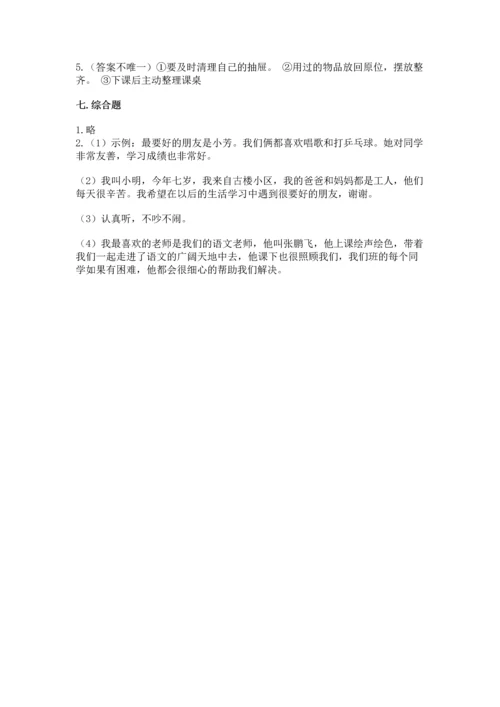 5.（答案不唯一）①要及时清理自己的抽屉。 ②用过的物品放回原位，摆放整齐。 ③下课后主动整理课桌

七. 综合题

1. 略
2.（1）示例：最要好的朋友是小芳。我们俩都喜欢唱歌和打乒乓球。她对同学非常友善，学习成绩也非常好。

（2）我叫小明，今年七岁，我来自古楼小区，我的爸爸和妈妈都是工人，他们每天很辛苦。我希望在以后的生活学习中遇到很要好的朋友，谢谢。

（3）认真听，不吵不闹。

（4）我最喜欢的老师是我们的语文老师，他叫张鹏飞，他上课绘声绘色，带着我们一起走进了语文的广阔天地中去，他课下也很照顾我们，我们班的每个同学如果有困难，他都会很细心的帮助我们解决。